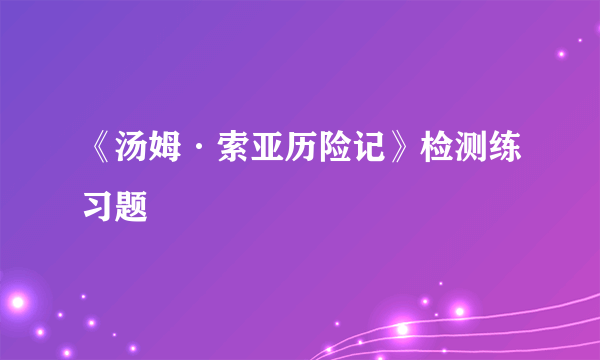 《汤姆·索亚历险记》检测练习题